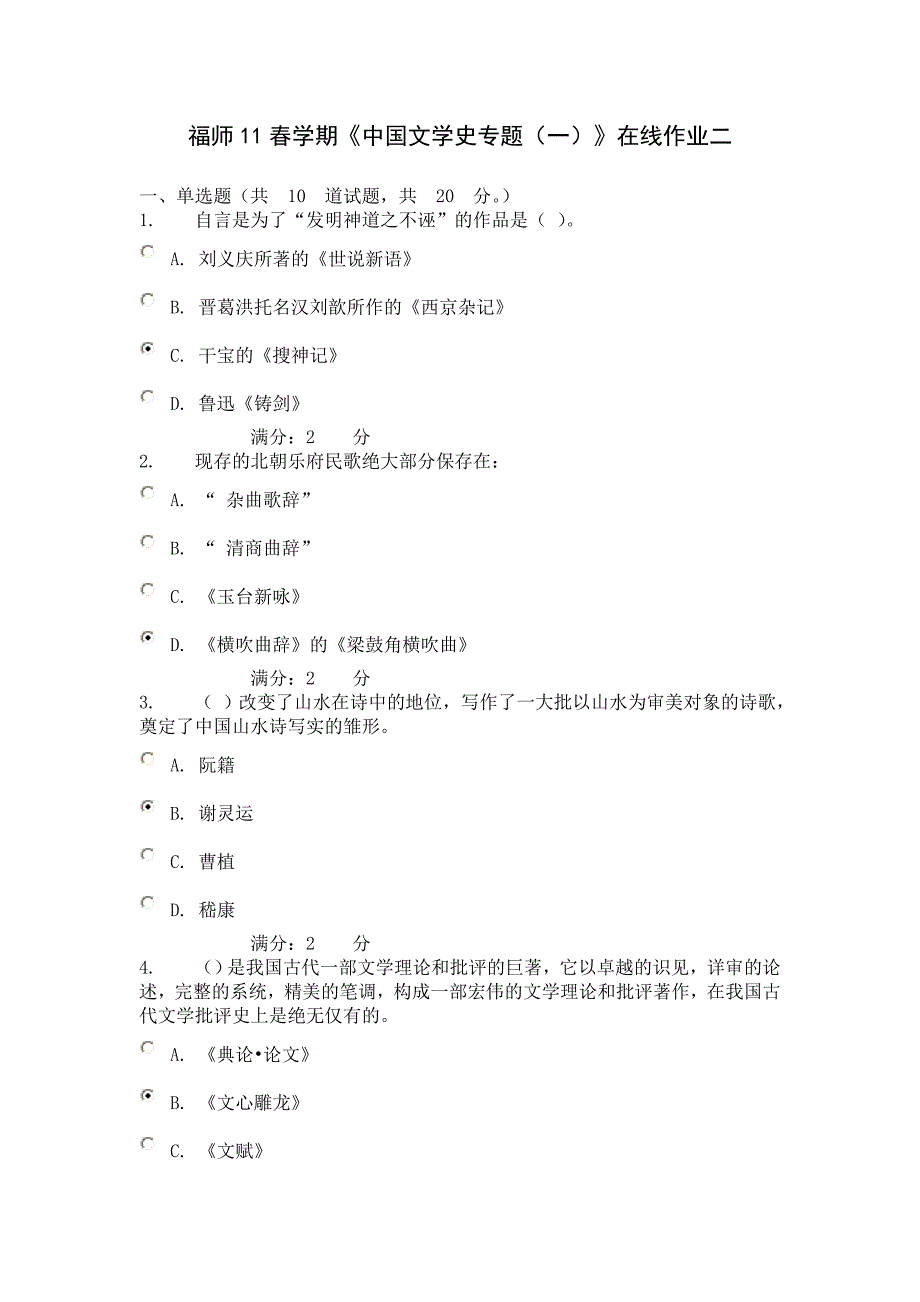 福师 11 春学期《中国文学史专题（一）》在线作业二

一、单选题（共 10 道试题，共 20 分。）
1. 自言是为了“发明神道之不诬”的作品是（ ）。

A. 刘义庆所著的《世说新语》

B. 晋葛洪托名汉刘歆所作的《西京杂记》

C. 干宝的《搜神记》

D. 鲁迅《铸剑》

满分：2 分
2. 现存的北朝乐府民歌绝大部分保存在：

A. “ 杂曲歌辞”

B. “ 清商曲辞”

C. 《玉台新咏》

D. 《横吹曲辞》的《梁鼓角横吹曲》

满分：2 分
3. （ ）改变了山水在诗中的地位，写作了一大批以山水为审美对象的诗歌，奠定了中国山水诗写实的雏形。

A. 阮籍

B. 谢灵运

C. 曹植

D. 嵇康

满分：2 分
4. （）是我国古代一部文学理论和批评的巨著，它以卓越的识见，详审的论述，完整的系统，精美的笔调，构成一部宏伟的文学理论和批评著作，在我国古代文学批评史上是绝无仅有的。

A. 《典论•论文》

B. 《文心雕龙》

C. 《文赋》